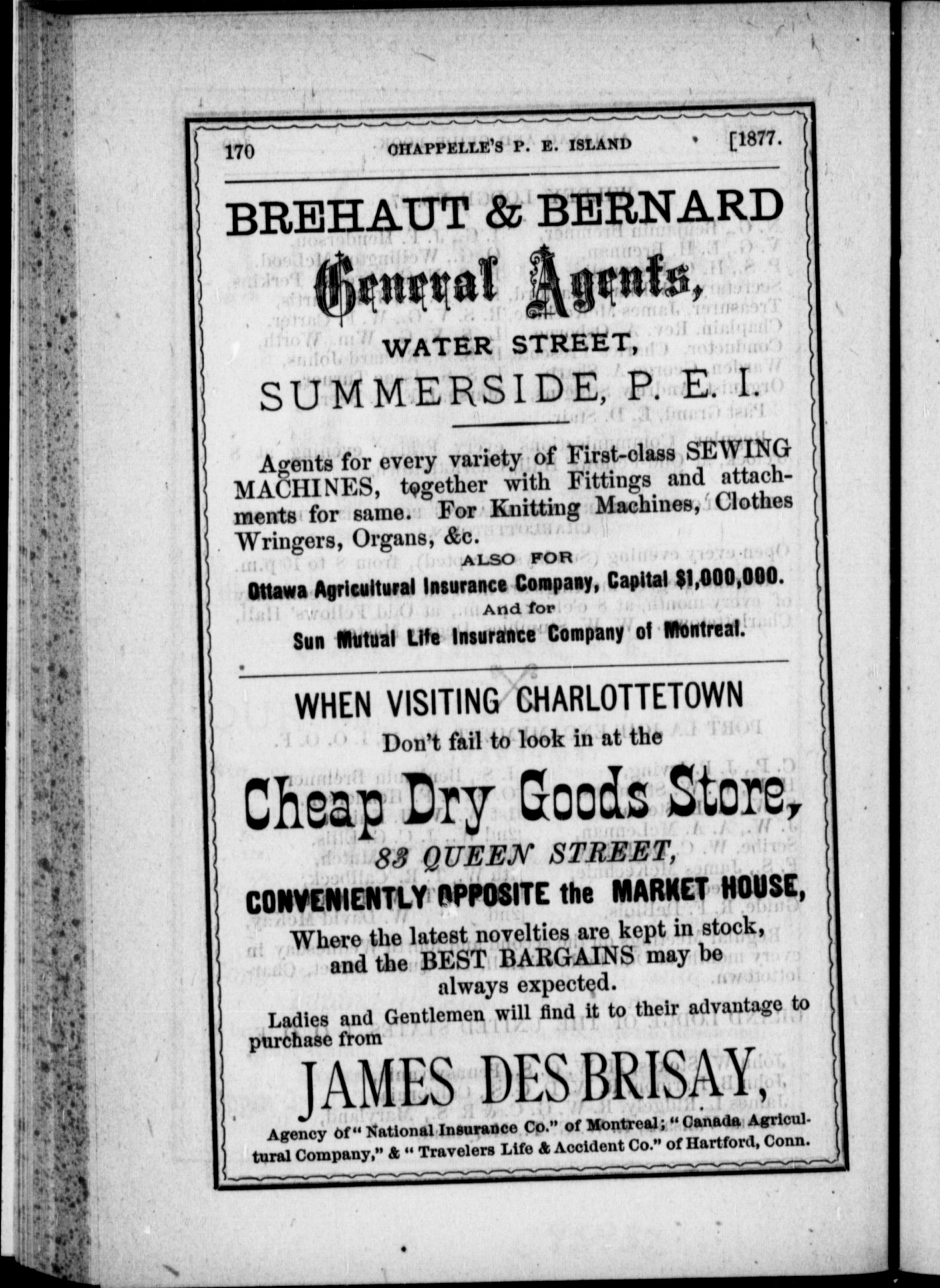 170 CHAPPELLE'S P. E. ISLAND [1877.

BREHAUT & BERNARD

General Agents,

WATER STREET,

SUMMERSIDE, P. E. I.

Agents for every variety of First-class SEWING MACHINES, together with Fittings and attachments for same. For Knitting Machines, Clothes Wringers, Organs, &c.

ALSO FOR

Ottawa Agricultural Insurance Company, Capital $1,000,000.

And for

Sun Mutual Life Insurance Company of Montreal.

WHEN VISITING CHARLOTTETOWN

Don't fail to look in at the

Cheap Dry Goods Store,

83 QUEEN STREET,

CONVENIENTLY OPPOSITE the MARKET HOUSE,

Where the latest novelties are kept in stock, and the BEST BARGAINS may be always expected.

Ladies and Gentlemen will find it to their advantage to purchase from

JAMES DES BRISAY,

Agency of "National Insurance Co." of Montreal; "Canada Agricultural Company," & "Travelers Life & Accident Co." of Hartford, Conn.